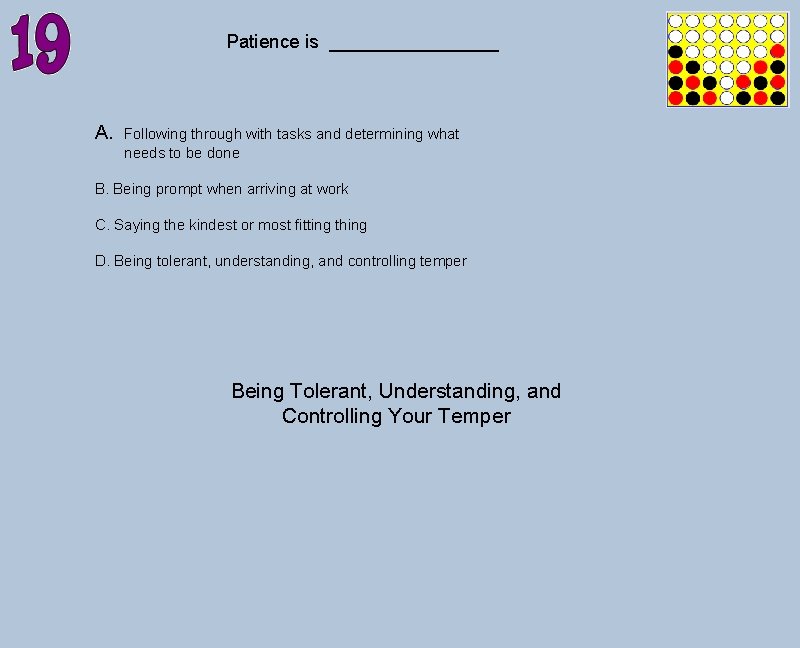 19

Patience is ________________

A. Following through with tasks and determining what needs to be done

B. Being prompt when arriving at work

C. Saying the kindest or most fitting thing

D. Being tolerant, understanding, and controlling temper

Being Tolerant, Understanding, and Controlling Your Temper